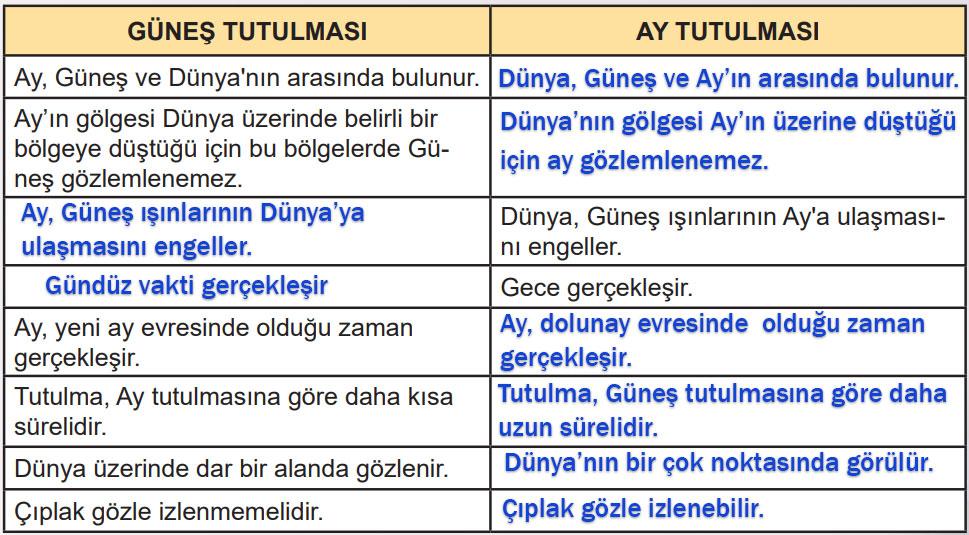 | GÜNEŞ TUTULMASI | AY TUTULMASI |
|---|---|
| Ay, Güneş ve Dünya'nın arasında bulunur. | Dünya, Güneş ve Ay'ın arasında bulunur. |
| Ay'ın gölgesi Dünya üzerinde belirli bir bölgeye düştüğü için bu bölgelerde Güneş gözlemlenemez. | Dünya'nın gölgesi Ay'ın üzerine düştüğü için ay gözlemlenemez. |
| Ay, Güneş ışınlarının Dünya'ya ulaşmasını engeller. | Dünya, Güneş ışınlarının Ay'a ulaşmasını engeller. |
| Gündüz vakti gerçekleşir | Gece gerçekleşir. |
| Ay, yeni ay evresinde olduğu zaman gerçekleşir. | Ay, dolunay evresinde olduğu zaman gerçekleşir. |
| Tutulma, Ay tutulmasına göre daha kısa sürelidir. | Tutulma, Güneş tutulmasına göre daha uzun sürelidir. |
| Dünya üzerinde dar bir alanda gözlenir. | Dünya'nın bir çok noktasında görülür. |
| Çıplak gözle izlenmemelidir. | Çıplak gözle izlenebilir. |